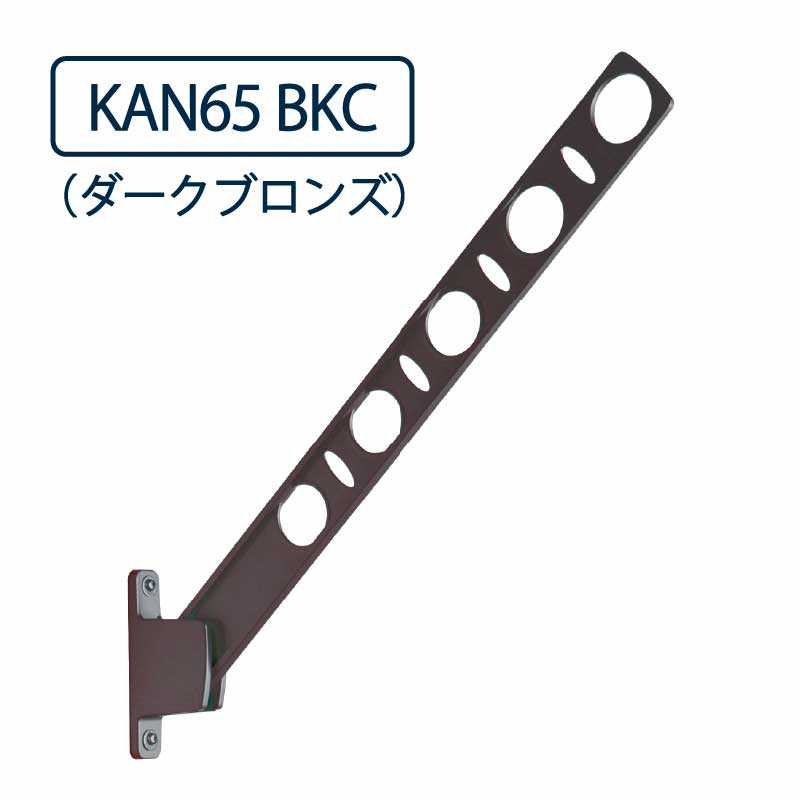 KAN65 BKC
(ダークブロンズ)